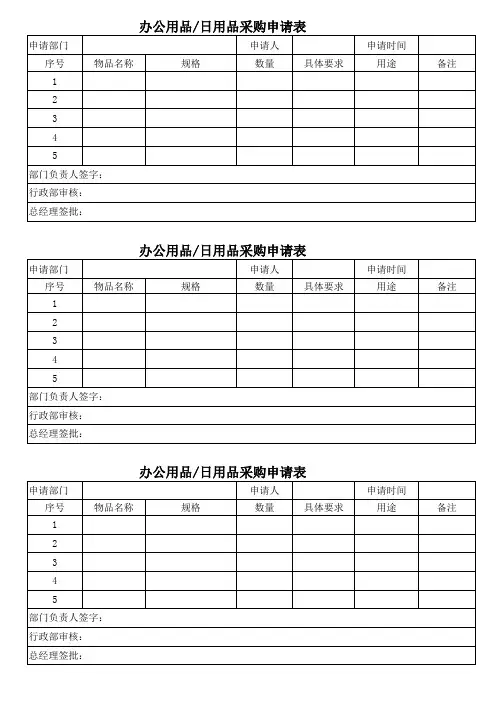 办公用品/日用品采购申请表

| 申请部门 | | | 申请人 | | 申请时间 | |
|---|---|---|---|---|---|---|
| 序号 | 物品名称 | 规格 | 数量 | 具体要求 | 用途 | 备注 |
| 1 | | | | | | |
| 2 | | | | | | |
| 3 | | | | | | |
| 4 | | | | | | |
| 5 | | | | | | |
| 部门负责人签字： | | | | | | |
| 行政部审核： | | | | | | |
| 总经理签批： | | | | | | |

办公用品/日用品采购申请表

| 申请部门 | | | 申请人 | | 申请时间 | |
|---|---|---|---|---|---|---|
| 序号 | 物品名称 | 规格 | 数量 | 具体要求 | 用途 | 备注 |
| 1 | | | | | | |
| 2 | | | | | | |
| 3 | | | | | | |
| 4 | | | | | | |
| 5 | | | | | | |
| 部门负责人签字： | | | | | | |
| 行政部审核： | | | | | | |
| 总经理签批： | | | | | | |

办公用品/日用品采购申请表

| 申请部门 | | | 申请人 | | 申请时间 | |
|---|---|---|---|---|---|---|
| 序号 | 物品名称 | 规格 | 数量 | 具体要求 | 用途 | 备注 |
| 1 | | | | | | |
| 2 | | | | | | |
| 3 | | | | | | |
| 4 | | | | | | |
| 5 | | | | | | |
| 部门负责人签字： | | | | | | |
| 行政部审核： | | | | | | |
| 总经理签批： | | | | | | |